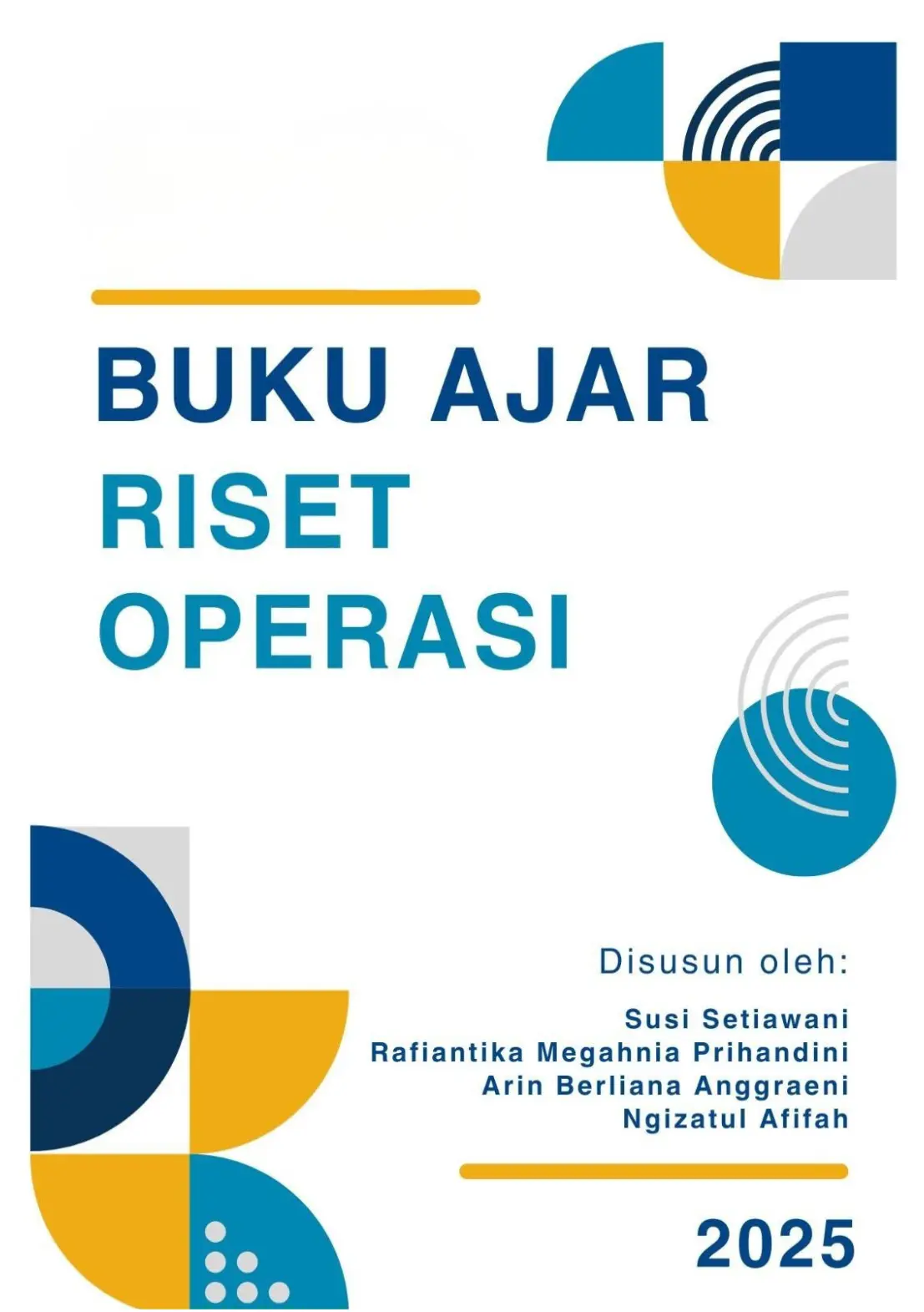 BUKU AJAR
RISET
OPERASI

Disusun oleh:

Susi Setiawani
Rafiantika Megahnia Prihandini
Arin Berliana Anggraeni
Ngizatul Afifah

2025